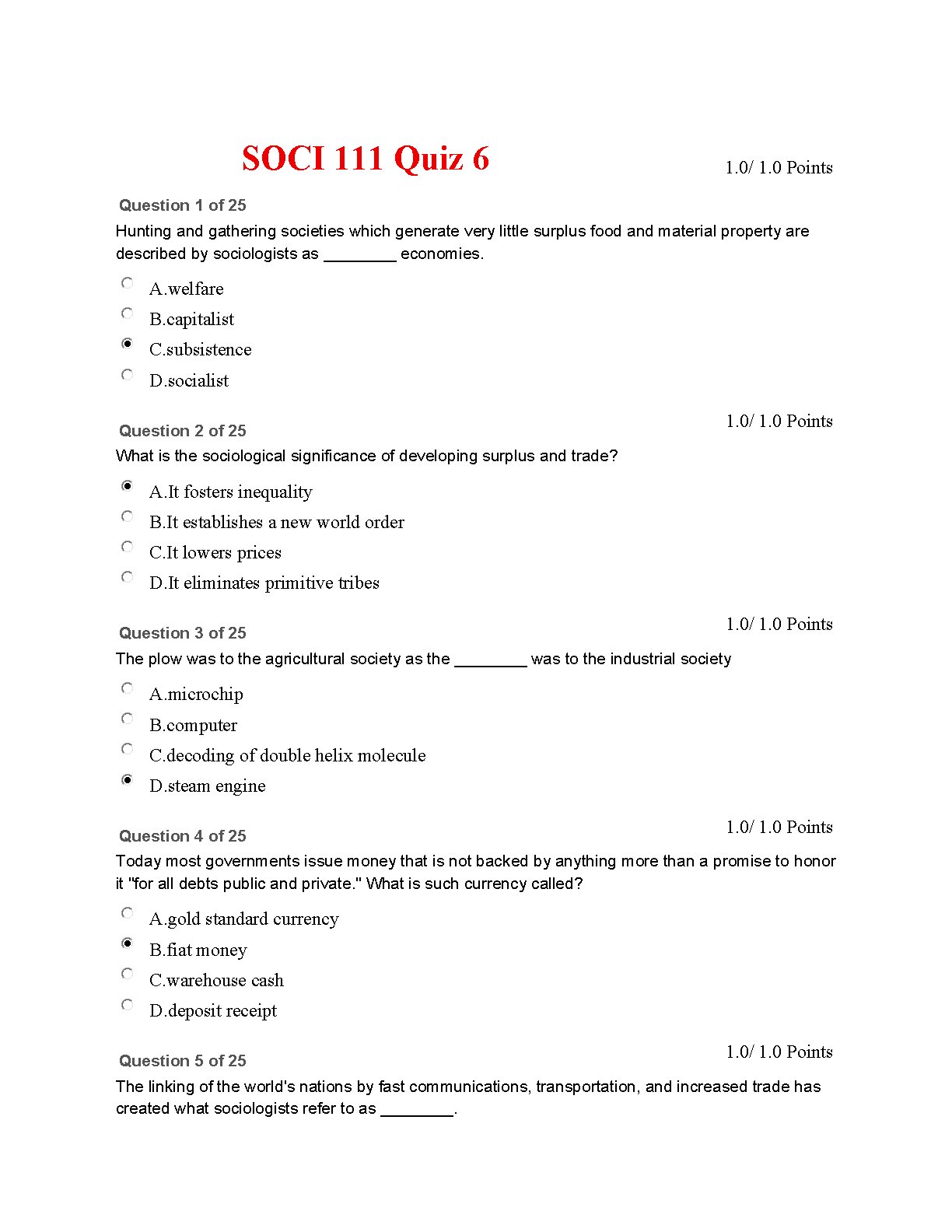 SOCI 111 Quiz 6

1.0/ 1.0 Points

Question 1 of 25

Hunting and gathering societies which generate very little surplus food and material property are described by sociologists as ________ economies.

A.welfare

B.capitalist

C.subsistence

D.socialist

1.0/ 1.0 Points

Question 2 of 25

What is the sociological significance of developing surplus and trade?

A.It fosters inequality

B.It establishes a new world order

C.It lowers prices

D.It eliminates primitive tribes

1.0/ 1.0 Points

Question 3 of 25

The plow was to the agricultural society as the ________ was to the industrial society

A.microchip

B.computer

C.decoding of double helix molecule

D.steam engine

1.0/ 1.0 Points

Question 4 of 25

Today most governments issue money that is not backed by anything more than a promise to honor it "for all debts public and private." What is such currency called?

A.gold standard currency

B.fiat money

C.warehouse cash

D.deposit receipt

1.0/ 1.0 Points

Question 5 of 25

The linking of the world's nations by fast communications, transportation, and increased trade has created what sociologists refer to as ________.